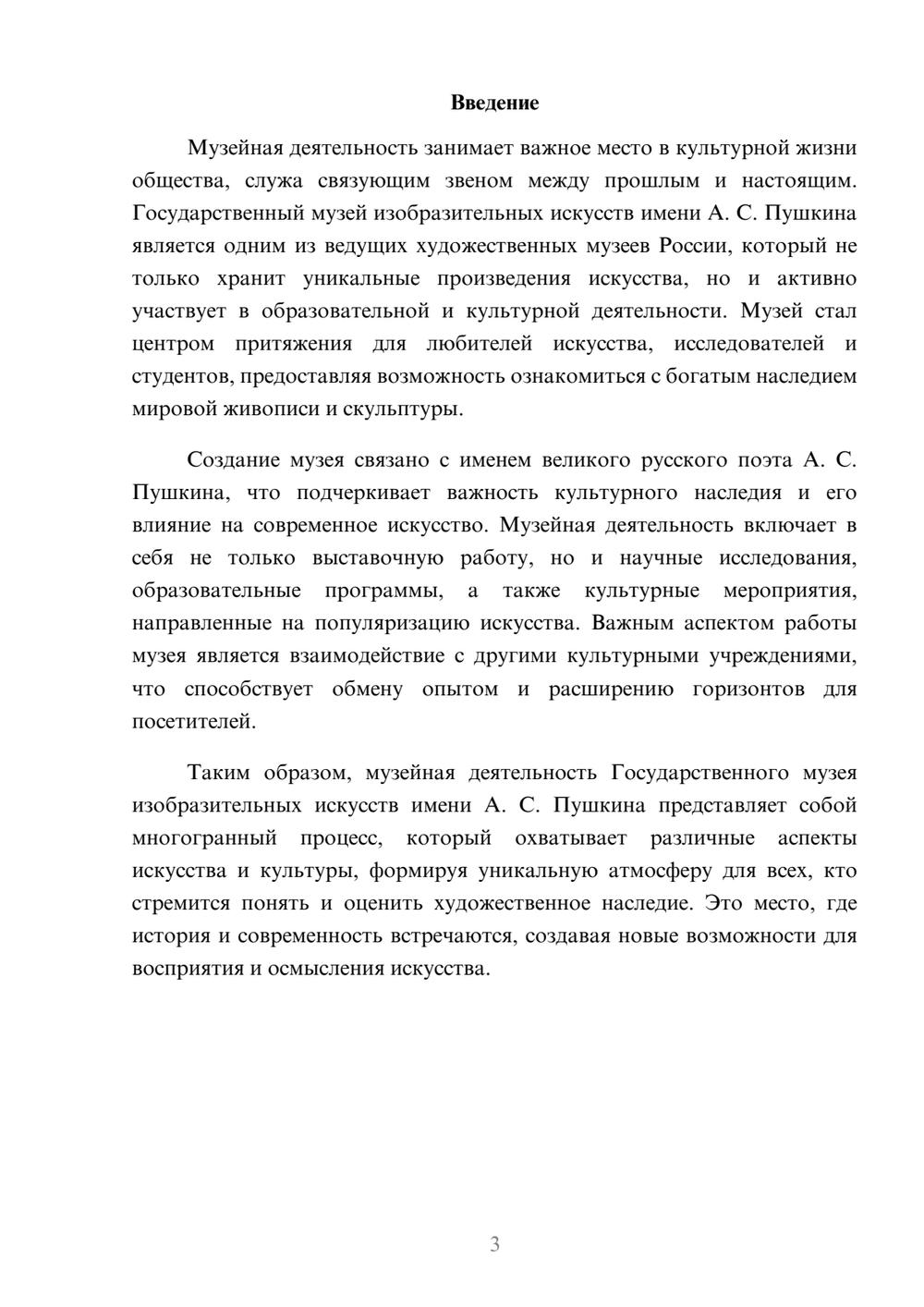 Введение

Музейная деятельность занимает важное место в культурной жизни общества, служа связующим звеном между прошлым и настоящим. Государственный музей изобразительных искусств имени А. С. Пушкина является одним из ведущих художественных музеев России, который не только хранит уникальные произведения искусства, но и активно участвует в образовательной и культурной деятельности. Музей стал центром притяжения для любителей искусства, исследователей и студентов, предоставляя возможность ознакомиться с богатым наследием мировой живописи и скульптуры.

Создание музея связано с именем великого русского поэта А. С. Пушкина, что подчеркивает важность культурного наследия и его влияние на современное искусство. Музейная деятельность включает в себя не только выставочную работу, но и научные исследования, образовательные программы, а также культурные мероприятия, направленные на популяризацию искусства. Важным аспектом работы музея является взаимодействие с другими культурными учреждениями, что способствует обмену опытом и расширению горизонтов для посетителей.

Таким образом, музейная деятельность Государственного музея изобразительных искусств имени А. С. Пушкина представляет собой многогранный процесс, который охватывает различные аспекты искусства и культуры, формируя уникальную атмосферу для всех, кто стремится понять и оценить художественное наследие. Это место, где история и современность встречаются, создавая новые возможности для восприятия и осмысления искусства.

3